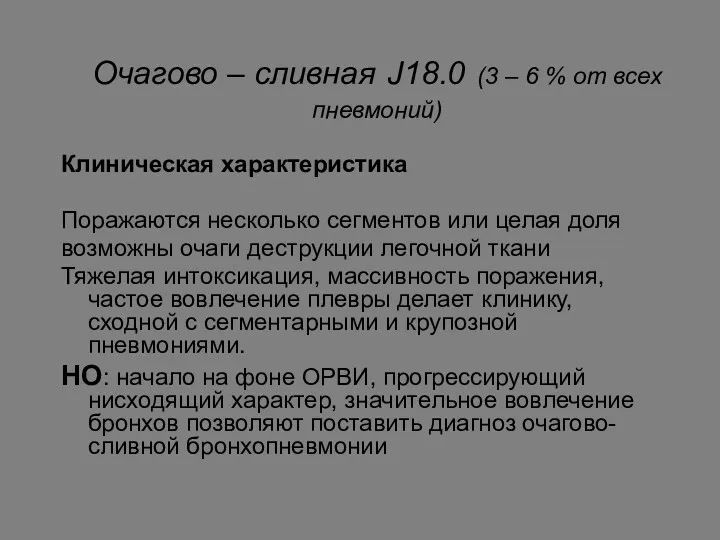 Очагово – сливная J18.0 (3 – 6 % от всех пневмоний)

Клиническая характеристика

Поражаются несколько сегментов или целая доля

возможны очаги деструкции легочной ткани

Тяжелая интоксикация, массивность поражения, частое вовлечение плевры делает клинику, сходной с сегментарными и крупозной пневмониями.

НО: начало на фоне ОРВИ, прогрессирующий нисходящий характер, значительное вовлечение бронхов позволяют поставить диагноз очагово-сливной бронхопневмонии